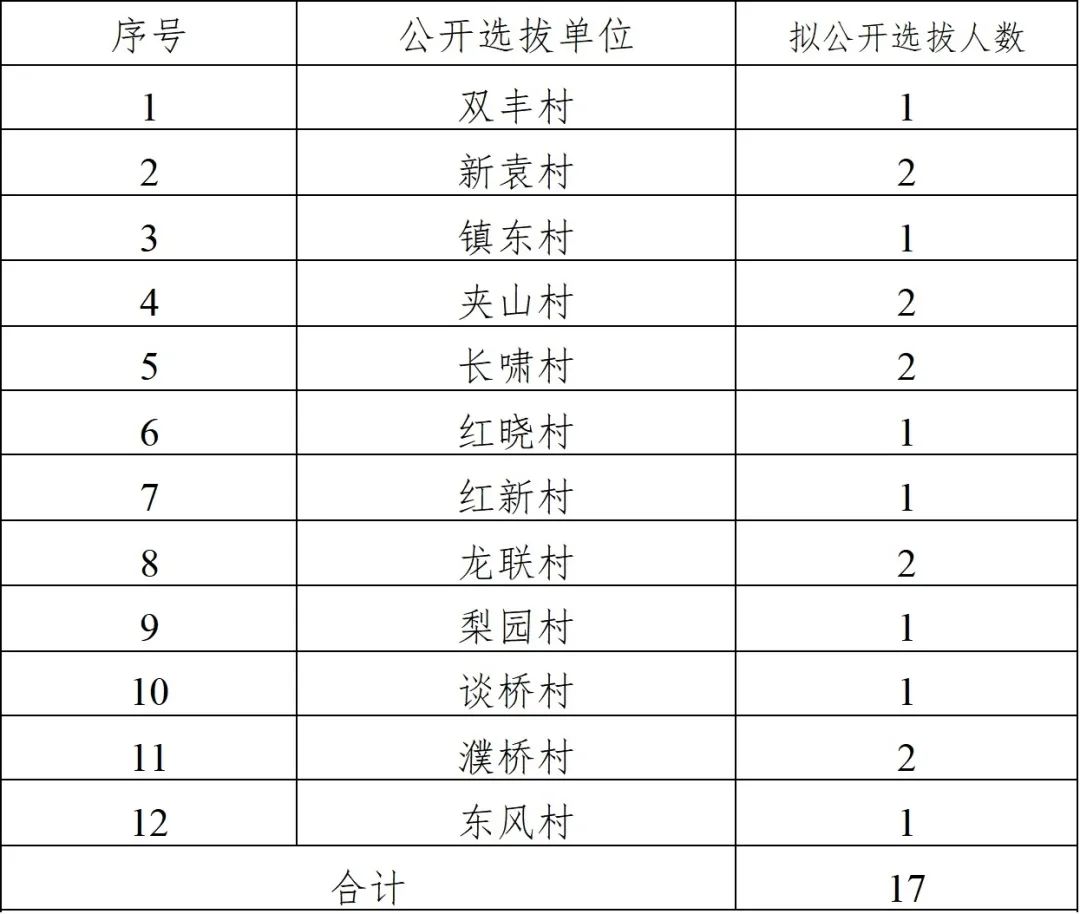 | 序号 | 公开选拔单位 | 拟公开选拔人数 |
|---|---|---|
| 1 | 双丰村 | 1 |
| 2 | 新袁村 | 2 |
| 3 | 镇东村 | 1 |
| 4 | 夹山村 | 2 |
| 5 | 长啸村 | 2 |
| 6 | 红晓村 | 1 |
| 7 | 红新村 | 1 |
| 8 | 龙联村 | 2 |
| 9 | 梨园村 | 1 |
| 10 | 谈桥村 | 1 |
| 11 | 濮桥村 | 2 |
| 12 | 东风村 | 1 |
| 合计 | | 17 |